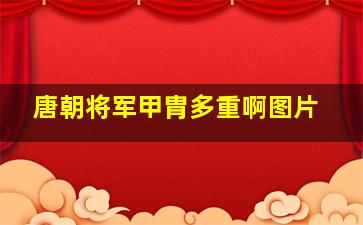 唐朝将军甲胄多重啊图片